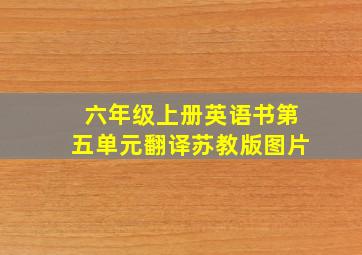 六年级上册英语书第五单元翻译苏教版图片